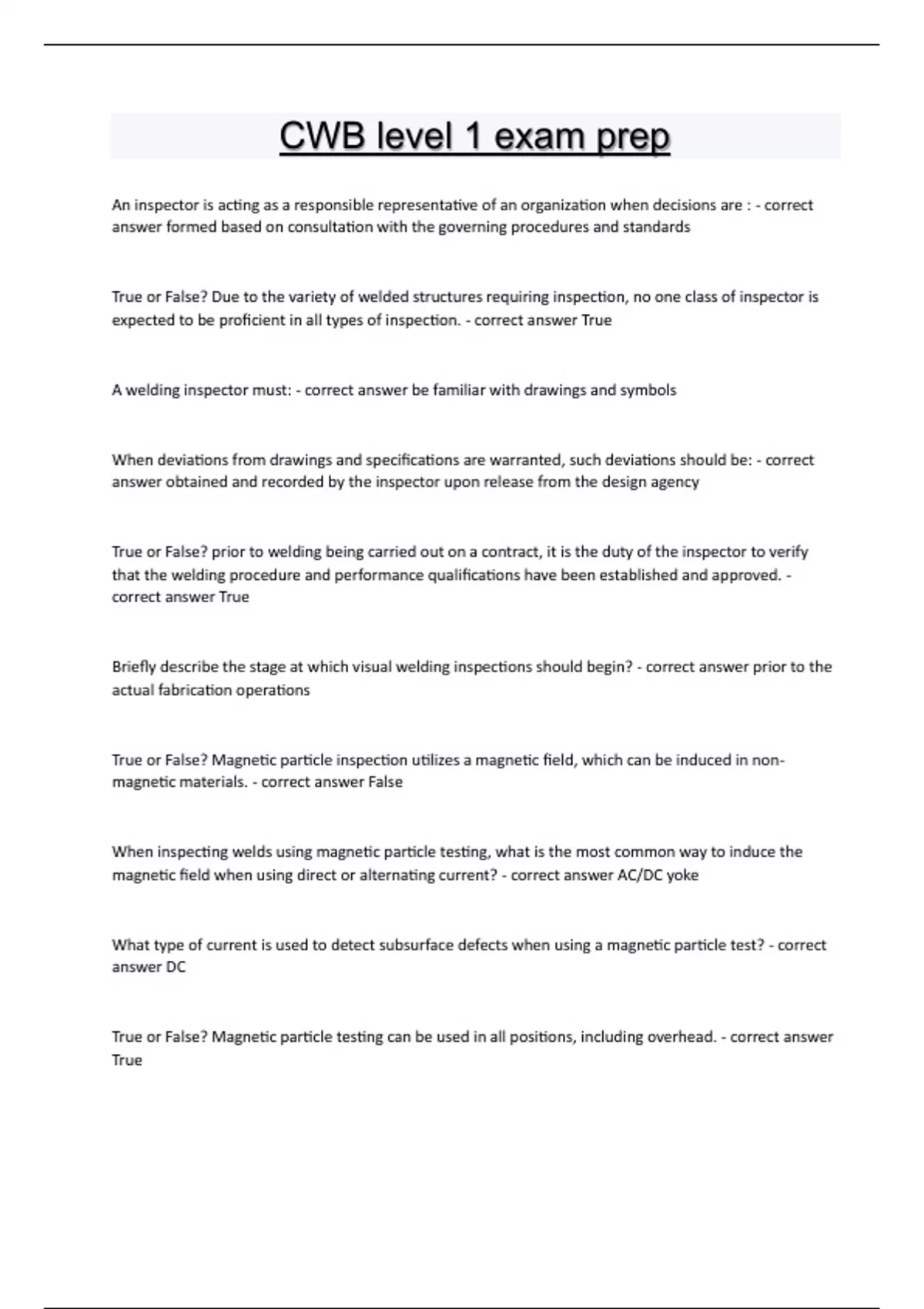 CWB level 1 exam prep

An inspector is acting as a responsible representative of an organization when decisions are : - correct answer formed based on consultation with the governing procedures and standards

True or False? Due to the variety of welded structures requiring inspection, no one class of inspector is expected to be proficient in all types of inspection. - correct answer True

A welding inspector must: - correct answer be familiar with drawings and symbols

When deviations from drawings and specifications are warranted, such deviations should be: - correct answer obtained and recorded by the inspector upon release from the design agency

True or False? prior to welding being carried out on a contract, it is the duty of the inspector to verify that the welding procedure and performance qualifications have been established and approved. - correct answer True

Briefly describe the stage at which visual welding inspections should begin? - correct answer prior to the actual fabrication operations

True or False? Magnetic particle inspection utilizes a magnetic field, which can be induced in non-magnetic materials. - correct answer False

When inspecting welds using magnetic particle testing, what is the most common way to induce the magnetic field when using direct or alternating current? - correct answer AC/DC yoke

What type of current is used to detect subsurface defects when using a magnetic particle test? - correct answer DC

True or False? Magnetic particle testing can be used in all positions, including overhead. - correct answer True